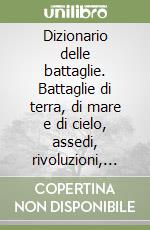 unilibro

Dizionario delle battaglie. Battaglie di terra, di mare e di cielo, assedi, rivoluzioni,...

COPERTINA NON DISPONIBILE